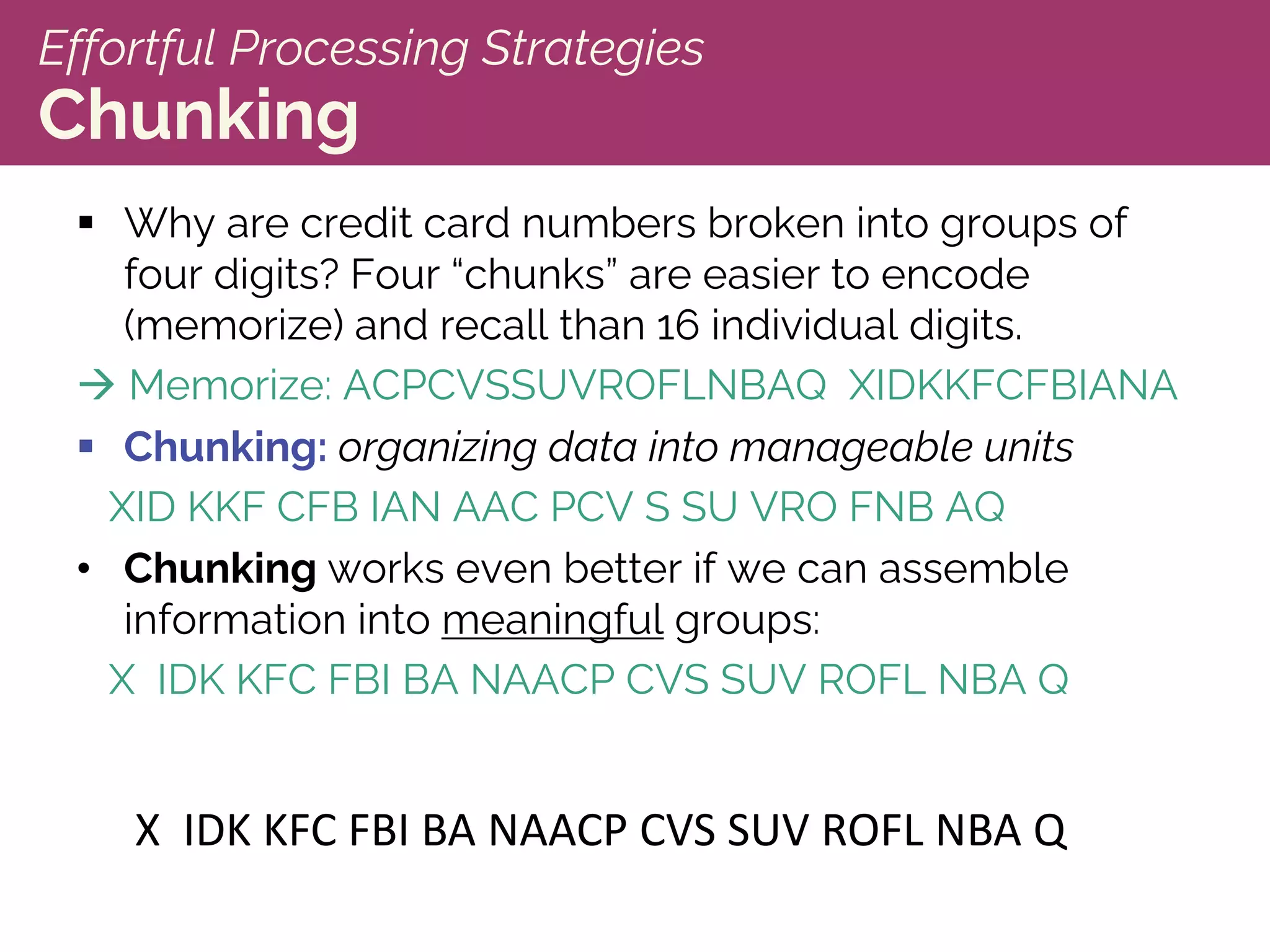 Effortful Processing Strategies
Chunking

▪ Why are credit card numbers broken into groups of four digits? Four “chunks” are easier to encode (memorize) and recall than 16 individual digits.

→ Memorize: ACPCVSSUVROFLNBAQ XIDKKFCFBIANA

▪ Chunking: organizing data into manageable units

XID KKF CFB IAN AAC PCV S SU VRO FNB AQ

• Chunking works even better if we can assemble information into meaningful groups:

X IDK KFC FBI BA NAACP CVS SUV ROFL NBA Q

X IDK KFC FBI BA NAACP CVS SUV ROFL NBA Q